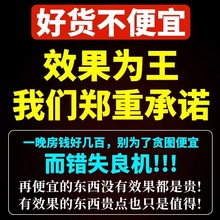 好货不便宜

效果为王
我们郑重承诺

一晚房钱好几百，别为了贪图便宜
而错失良机!!!
再便宜的东西没有效果都是贵!
有效果的东西贵点也只是值得!